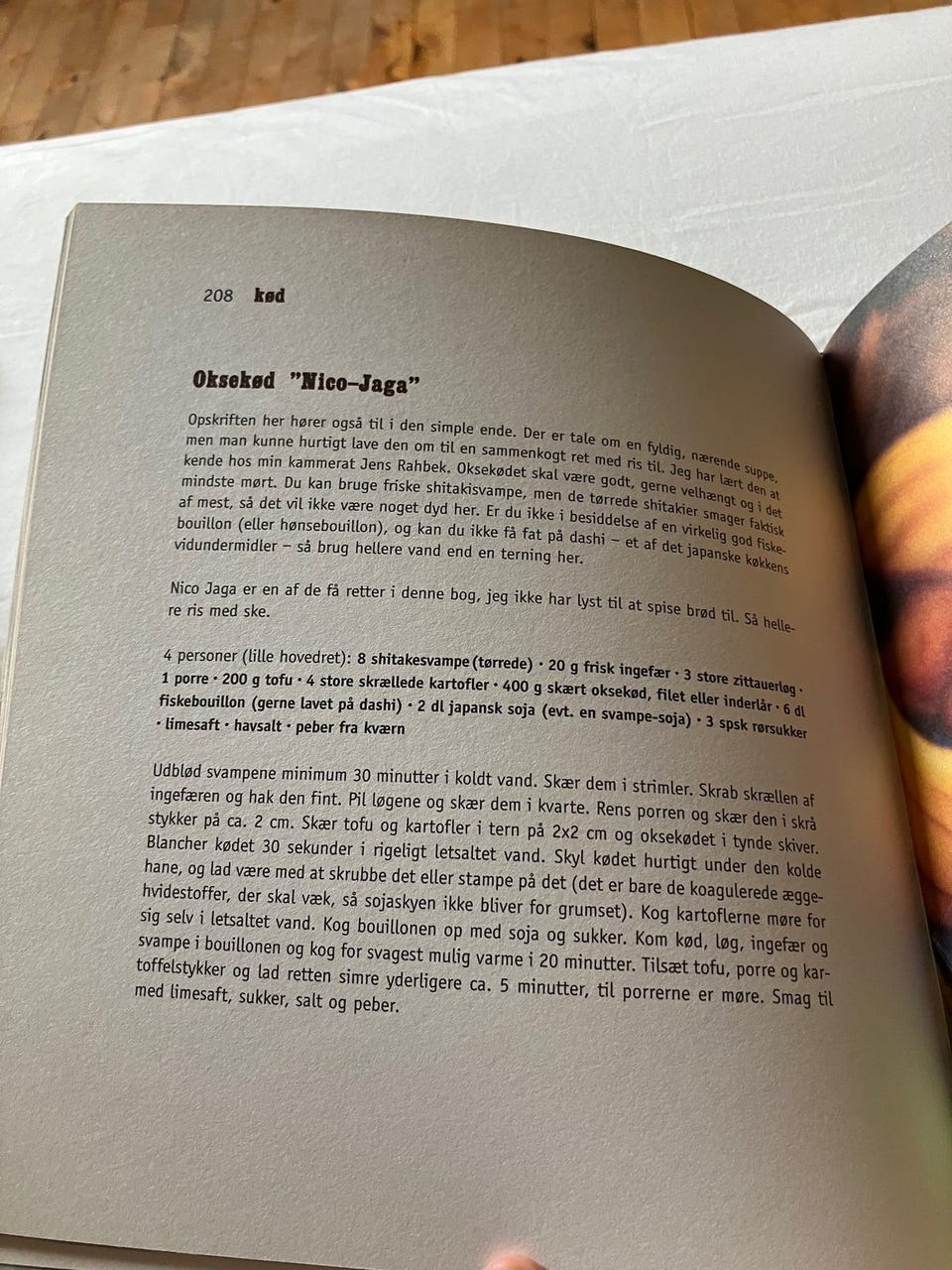 208 kød

Oksekød "Nico-Jaga"

Opskriften her hører også til i den simple ende. Der er tale om en fyldig, nærende suppe, men man kunne hurtigt lave den om til en sammenkogt ret med ris til. Jeg har lært den at kende hos min kammerat Jens Rahbek. Oksekødet skal være godt, gerne velhængt og i det mindste mørt. Du kan bruge friske shitakisvampe, men de tørrede shitakier smager faktisk af mest, så det vil ikke være noget dyd her. Er du ikke i besiddelse af en virkelig god fiskebouillon (eller hønsebouillon), og kan du ikke få fat på dashi – et af det japanske køkkens vidundermidler – så brug hellere vand end en terning her.

Nico Jaga er en af de få retter i denne bog, jeg ikke har lyst til at spise brød til. Så hellere ris med ske.

4 personer (lille hovedret): 8 shitakesvampe (tørrede) · 20 g frisk ingefær · 3 store zittauerløg · 1 porre · 200 g tofu · 4 store skrællede kartofler · 400 g skært oksekød, filet eller inderlår · 6 dl fiskebouillon (gerne lavet på dashi) · 2 dl japansk soja (evt. en svampe-soja) · 3 spsk rørsukker · limesaft · havsalt · peber fra kværn

Udblød svampene minimum 30 minutter i koldt vand. Skær dem i strimler. Skrab skrællen af ingefæren og hak den fint. Pil løgene og skær dem i kvarte. Rens porren og skær den i skrå stykker på ca. 2 cm. Skær tofu og kartofler i tern på 2x2 cm og oksekødet i tynde skiver. Blancher kødet 30 sekunder i rigeligt letsaltet vand. Skyl kødet hurtigt under den kolde hane, og lad være med at skrubbe det eller stampe på det (det er bare de koagulerede æggehvidestoffer, der skal væk, så sojaskyen ikke bliver for grumset). Kog kartoflerne møre for sig selv i letsaltet vand. Kog bouillonen op med soja og sukker. Kom kød, løg, ingefær og svampe i bouillonen og kog for svagest mulig varme i 20 minutter. Tilsæt tofu, porre og kartoffelstykker og lad retten simre yderligere ca. 5 minutter, til porrerne er møre. Smag til med limesaft, sukker, salt og peber.